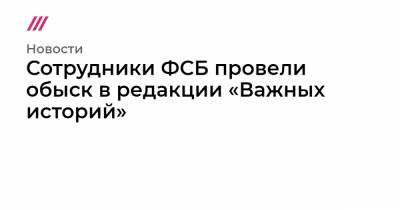 Новости

Сотрудники ФСБ провели обыск в редакции «Важных историй»